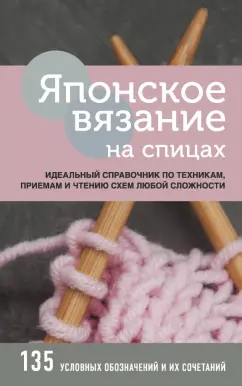 Японское вязание на спицах

ИДЕАЛЬНЫЙ СПРАВОЧНИК ПО ТЕХНИКАМ, ПРИЕМАМ И ЧТЕНИЮ СХЕМ ЛЮБОЙ СЛОЖНОСТИ

135 УСЛОВНЫХ ОБОЗНАЧЕНИЙ И ИХ СОЧЕТАНИЙ